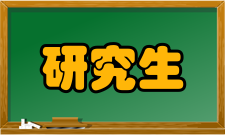 研究生